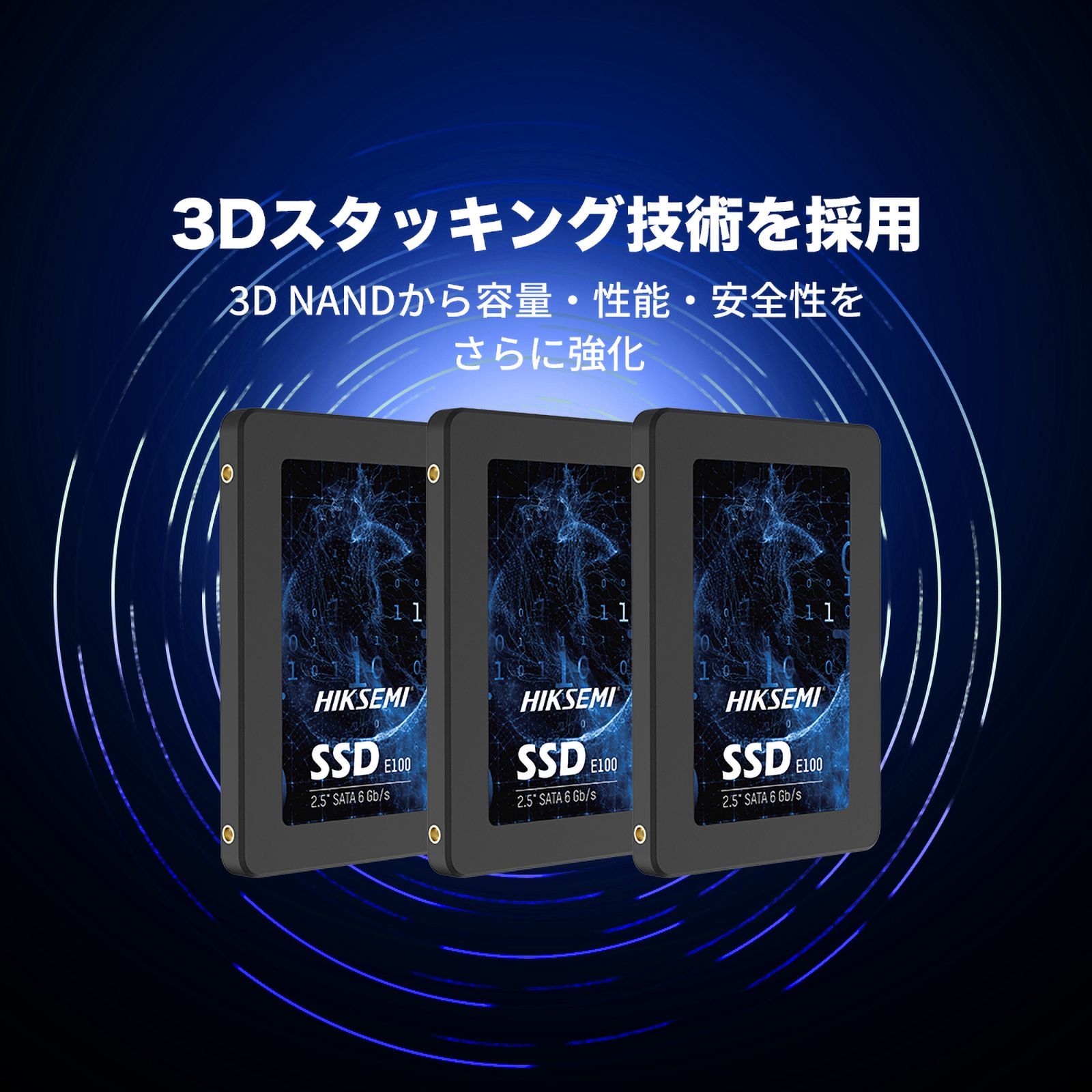 3Dスタッキング技術を採用

3D NANDから容量・性能・安全性をさらに強化

HIKSEMI
SSD E100
2.5" SATA 6 Gb/s

HIKSEMI
SSD E100
2.5" SATA 6 Gb/s

HIKSEMI
SSD E100
2.5" SATA 6 Gb/s